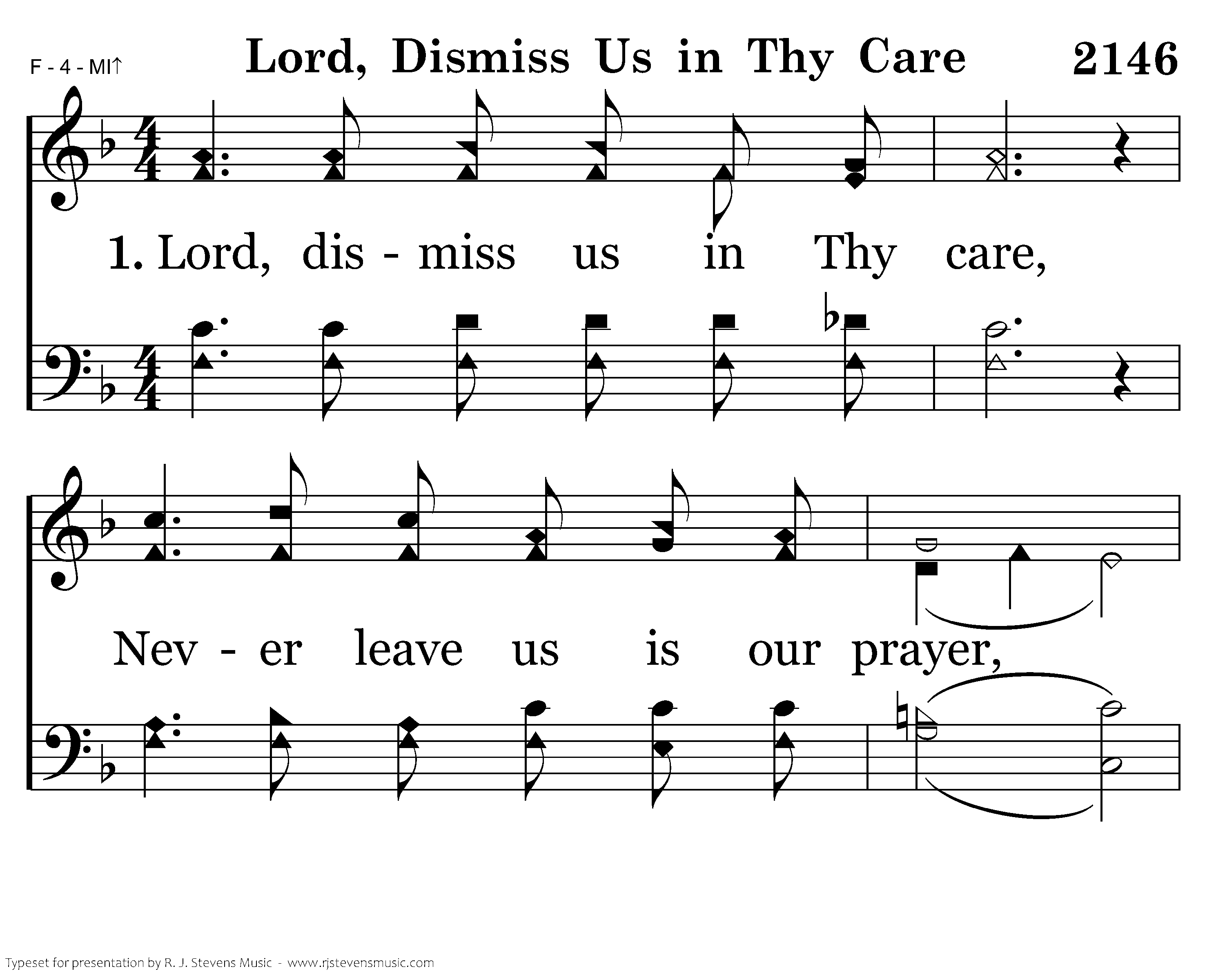 F - 4 - MI↑

Lord, Dismiss Us in Thy Care 2146

1. Lord, dis - miss us in Thy care,

Nev - er leave us is our prayer,

Typeset for presentation by R. J. Stevens Music - www.rjstevensmusic.com